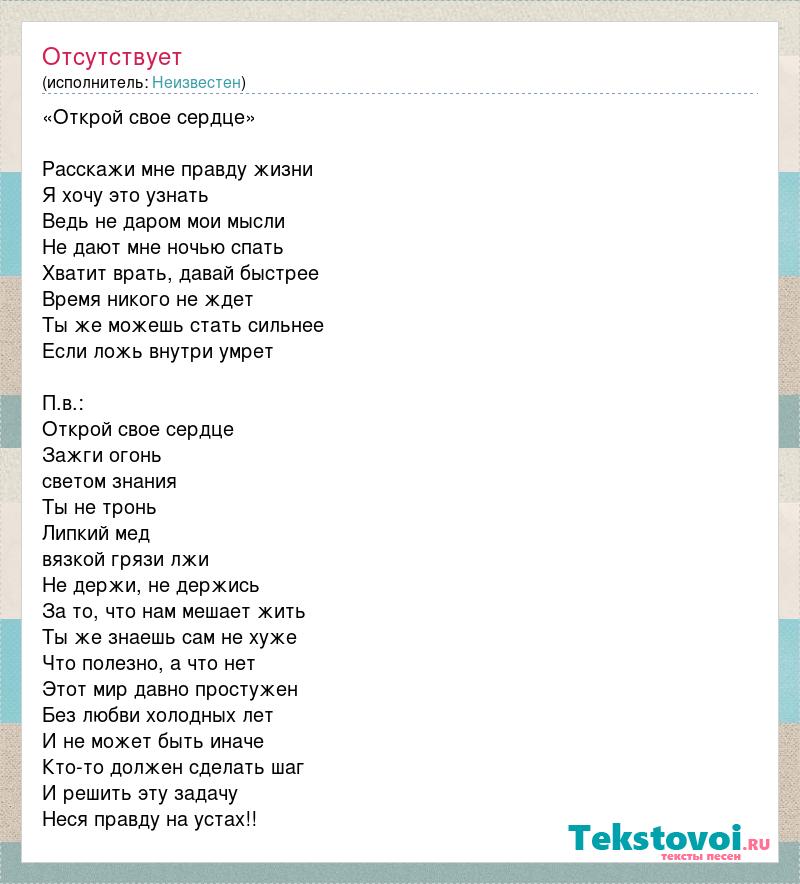 Отсутствует
(исполнитель: Неизвестен)

«Открой свое сердце»

Расскажи мне правду жизни
Я хочу это узнать
Ведь не даром мои мысли
Не дают мне ночью спать
Хватит врать, давай быстрее
Время никого не ждет
Ты же можешь стать сильнее
Если ложь внутри умрет

П.в.:
Открой свое сердце
Зажги огонь
светом знания
Ты не тронь
Липкий мед
вязкой грязи лжи
Не держи, не держись
За то, что нам мешает жить
Ты же знаешь сам не хуже
Что полезно, а что нет
Этот мир давно простужен
Без любви холодных лет
И не может быть иначе
Кто-то должен сделать шаг
И решить эту задачу
Неся правду на устах!!

Tekstovoi.ru
тексты песен